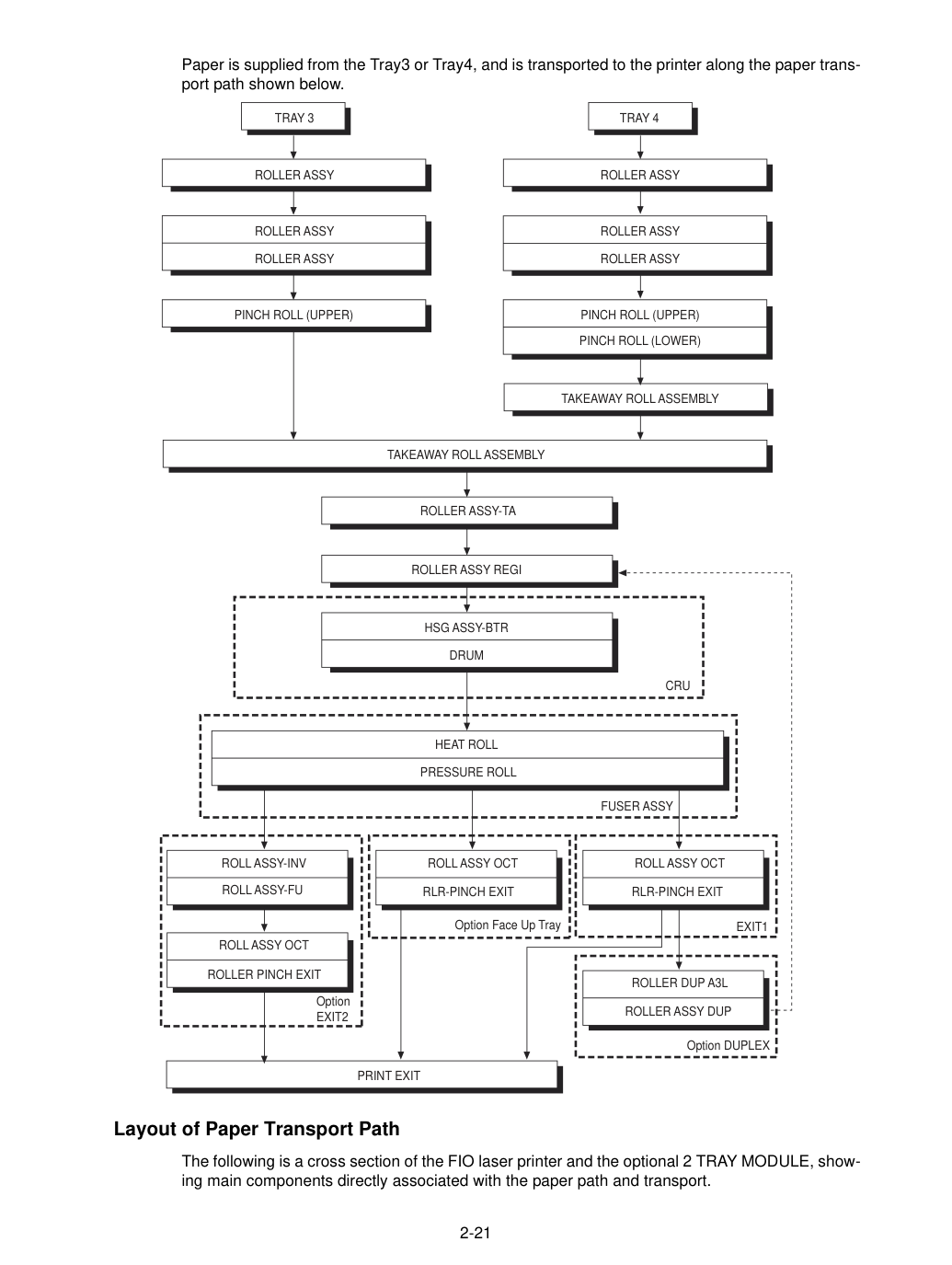 Paper is supplied from the Tray3 or Tray4, and is transported to the printer along the paper transport path shown below.

TRAY 3

ROLLER ASSY

ROLLER ASSY

ROLLER ASSY

PINCH ROLL (UPPER)

TRAY 4

ROLLER ASSY

ROLLER ASSY

ROLLER ASSY

PINCH ROLL (UPPER)

PINCH ROLL (LOWER)

TAKEAWAY ROLL ASSEMBLY

TAKEAWAY ROLL ASSEMBLY

ROLLER ASSY-TA

ROLLER ASSY REGI

HSG ASSY-BTR

DRUM

CRU

HEAT ROLL

PRESSURE ROLL

FUSER ASSY

ROLL ASSY-INV

ROLL ASSY-FU

ROLL ASSY OCT

ROLLER PINCH EXIT

Option EXIT2

ROLL ASSY OCT

RLR-PINCH EXIT

Option Face Up Tray

ROLL ASSY OCT

RLR-PINCH EXIT

EXIT1

ROLLER DUP A3L

ROLLER ASSY DUP

Option DUPLEX

PRINT EXIT

Layout of Paper Transport Path

The following is a cross section of the FIO laser printer and the optional 2 TRAY MODULE, showing main components directly associated with the paper path and transport.

2-21